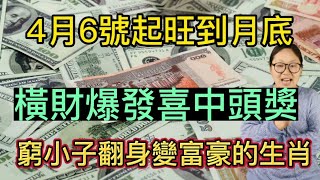 4月6號起旺到月底

橫財爆發喜中頭獎

窮小子翻身變富豪的生肖